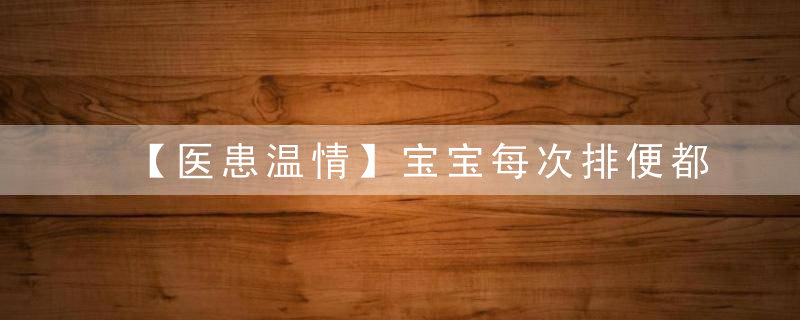 【医患温情】宝宝每次排便都